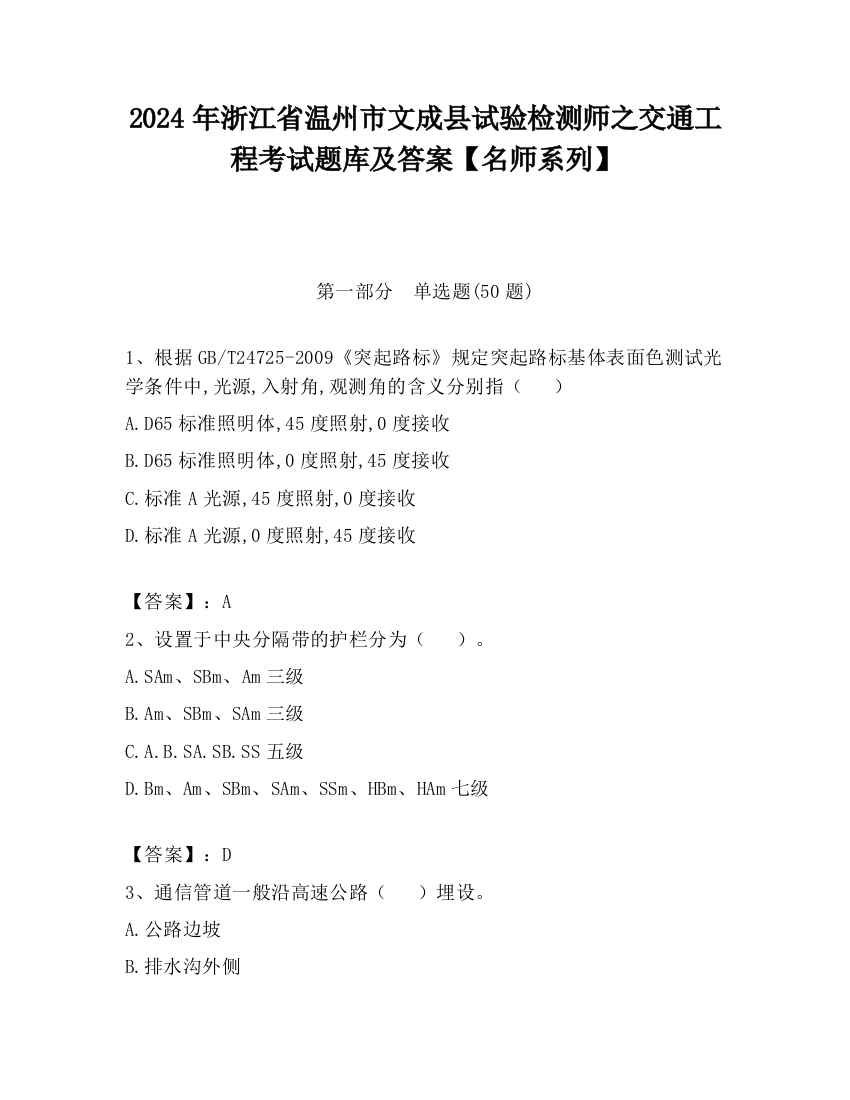 2024 年浙江省温州市文成县试验检测师之交通工程考试题库及答案【名师系列】

第一部分　单选题(50 题)

1、根据 GB/T24725-2009《突起路标》规定突起路标基体表面色测试光学条件中,光源,入射角,观测角的含义分别指（　　）

A.D65 标准照明体,45 度照射,0 度接收

B.D65 标准照明体,0 度照射,45 度接收

C.标准 A 光源,45 度照射,0 度接收

D.标准 A 光源,0 度照射,45 度接收

【答案】：A

2、设置于中央分隔带的护栏分为（　　）。

A.SAm、SBm、Am 三级

B.Am、SBm、SAm 三级

C.A.B.SA.SB.SS 五级

D.Bm、Am、SBm、SAm、SSm、HBm、HAm 七级

【答案】：D

3、通信管道一般沿高速公路（　　）埋设。

A.公路边坡

B.排水沟外侧